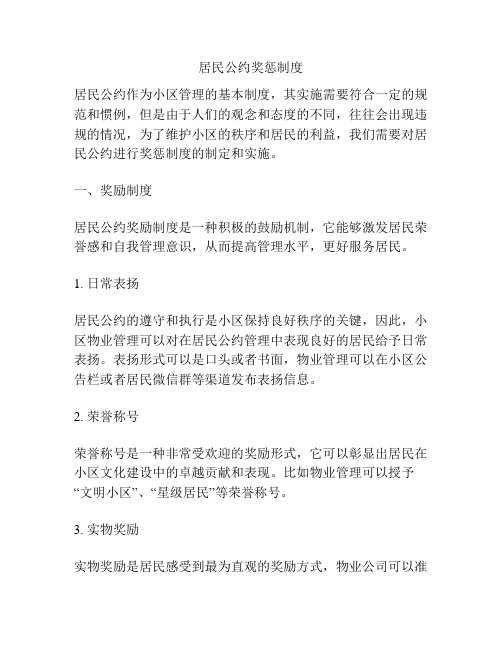 居民公约奖惩制度

居民公约作为小区管理的基本制度，其实施需要符合一定的规范和惯例，但是由于人们的观念和态度的不同，往往会出现违规的情况，为了维护小区的秩序和居民的利益，我们需要对居民公约进行奖惩制度的制定和实施。

一、奖励制度

居民公约奖励制度是一种积极的鼓励机制，它能够激发居民荣誉感和自我管理意识，从而提高管理水平，更好服务居民。

1. 日常表扬

居民公约的遵守和执行是小区保持良好秩序的关键，因此，小区物业管理可以对在居民公约管理中表现良好的居民给予日常表扬。表扬形式可以是口头或者书面，物业管理可以在小区公告栏或者居民微信群等渠道发布表扬信息。

2. 荣誉称号

荣誉称号是一种非常受欢迎的奖励形式，它可以彰显出居民在小区文化建设中的卓越贡献和表现。比如物业管理可以授予“文明小区”、“星级居民”等荣誉称号。

3. 实物奖励

实物奖励是居民感受到最为直观的奖励方式，物业公司可以准